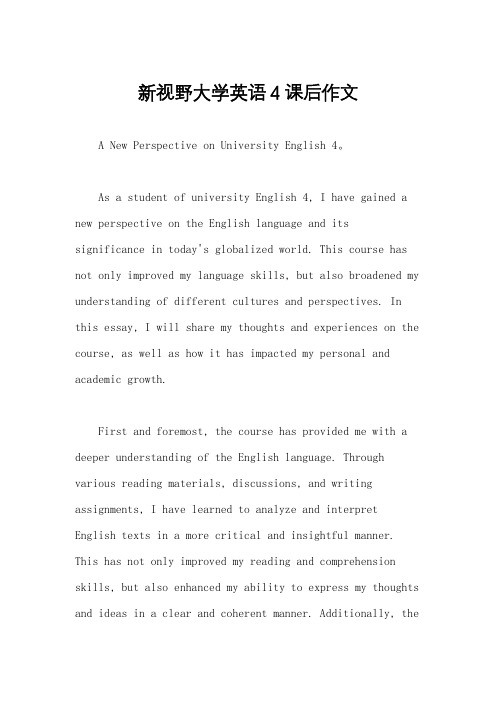 新视野大学英语4课后作文

A New Perspective on University English 4。

As a student of university English 4, I have gained a new perspective on the English language and its significance in today's globalized world. This course has not only improved my language skills, but also broadened my understanding of different cultures and perspectives. In this essay, I will share my thoughts and experiences on the course, as well as how it has impacted my personal and academic growth.

First and foremost, the course has provided me with a deeper understanding of the English language. Through various reading materials, discussions, and writing assignments, I have learned to analyze and interpret English texts in a more critical and insightful manner. This has not only improved my reading and comprehension skills, but also enhanced my ability to express my thoughts and ideas in a clear and coherent manner. Additionally, the